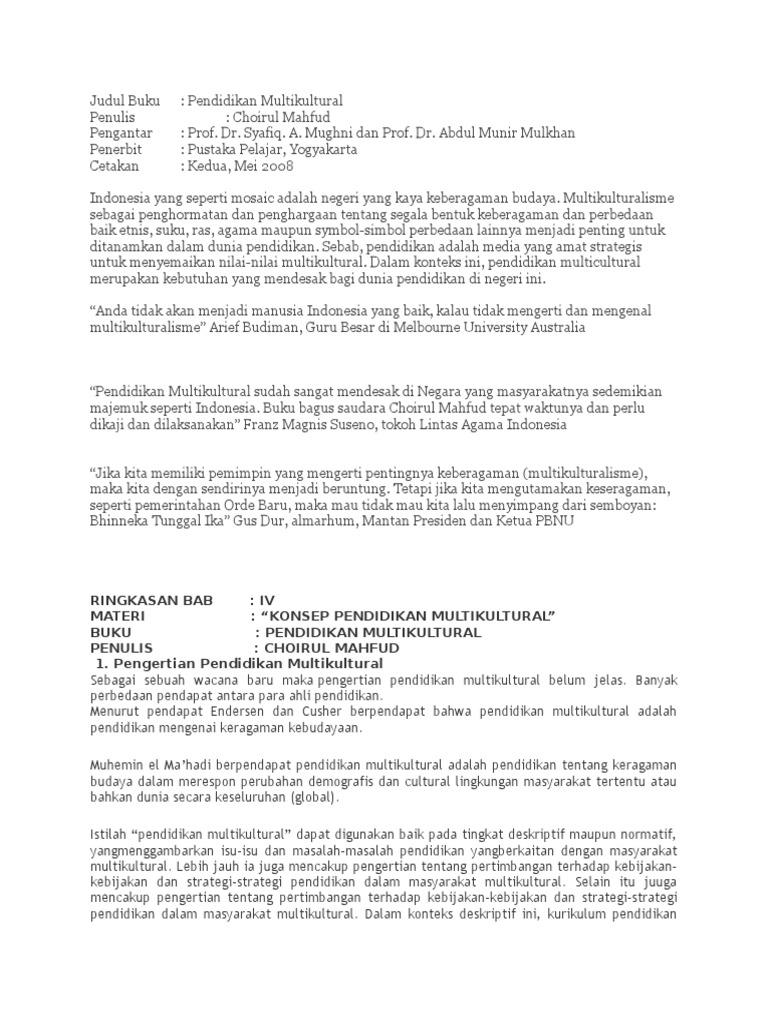 Judul Buku : Pendidikan Multikultural
Penulis : Choirul Mahfud
Pengantar : Prof. Dr. Syafiq. A. Mughni dan Prof. Dr. Abdul Munir Mulkhan
Penerbit : Pustaka Pelajar, Yogyakarta
Cetakan : Kedua, Mei 2008

Indonesia yang seperti mosaic adalah negeri yang kaya keberagaman budaya. Multikulturalisme sebagai penghormatan dan penghargaan tentang segala bentuk keberagaman dan perbedaan baik etnis, suku, ras, agama maupun symbol-simbol perbedaan lainnya menjadi penting untuk ditanamkan dalam dunia pendidikan. Sebab, pendidikan adalah media yang amat strategis untuk menyemaikan nilai-nilai multikultural. Dalam konteks ini, pendidikan multicultural merupakan kebutuhan yang mendesak bagi dunia pendidikan di negeri ini.

“Anda tidak akan menjadi manusia Indonesia yang baik, kalau tidak mengerti dan mengenal multikulturalisme” Arief Budiman, Guru Besar di Melbourne University Australia

“Pendidikan Multikultural sudah sangat mendesak di Negara yang masyarakatnya sedemikian majemuk seperti Indonesia. Buku bagus saudara Choirul Mahfud tepat waktunya dan perlu dikaji dan dilaksanakan” Franz Magnis Suseno, tokoh Lintas Agama Indonesia

“Jika kita memiliki pemimpin yang mengerti pentingnya keberagaman (multikulturalisme), maka kita dengan sendirinya menjadi beruntung. Tetapi jika kita mengutamakan keseragaman, seperti pemerintahan Orde Baru, maka mau tidak mau kita lalu menyimpang dari semboyan: Bhinneka Tunggal Ika” Gus Dur, almarhum, Mantan Presiden dan Ketua PBNU

RINGKASAN BAB : IV
MATERI : “KONSEP PENDIDIKAN MULTIKULTURAL”
BUKU : PENDIDIKAN MULTIKULTURAL
PENULIS : CHOIRUL MAHFUD
1. Pengertian Pendidikan Multikultural
Sebagai sebuah wacana baru maka pengertian pendidikan multikultural belum jelas. Banyak perbedaan pendapat antara para ahli pendidikan.
Menurut pendapat Endersen dan Cusher berpendapat bahwa pendidikan multikultural adalah pendidikan mengenai keragaman kebudayaan.

Muhemin el Ma’hadi berpendapat pendidikan multikultural adalah pendidikan tentang keragaman budaya dalam merespon perubahan demografis dan cultural lingkungan masyarakat tertentu atau bahkan dunia secara keseluruhan (global).

Istilah “pendidikan multikultural” dapat digunakan baik pada tingkat deskriptif maupun normatif, yangmenggambarkan isu-isu dan masalah-masalah pendidikan yangberkaitan dengan masyarakat multikultural. Lebih jauh ia juga mencakup pengertian tentang pertimbangan terhadap kebijakan-kebijakan dan strategi-strategi pendidikan dalam masyarakat multikultural. Selain itu juuga mencakup pengertian tentang pertimbangan terhadap kebijakan-kebijakan dan strategi-strategi pendidikan dalam masyarakat multikultural. Dalam konteks deskriptif ini, kurikulum pendidikan